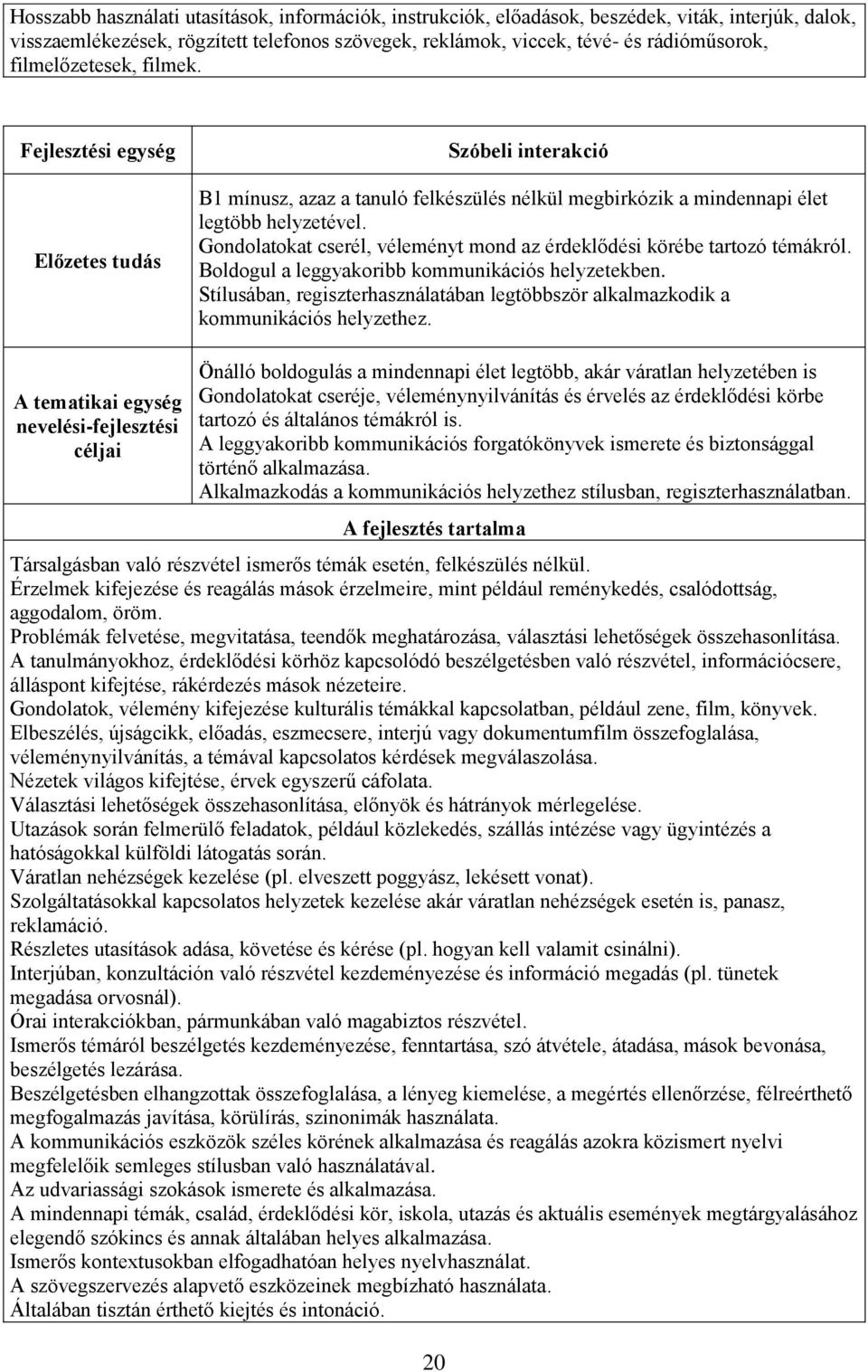 Hosszabb használati utasítások, információk, instrukciók, előadások, beszédek, viták, interjúk, dalok, visszaemlékezések, rögzített telefonos szövegek, reklámok, viccek, tévé- és rádióműsorok, filmelőzetesek, filmek.

| Fejlesztési egység | Szóbeli interakció |
|---|---|
| Előzetes tudás | B1 mínusz, azaz a tanuló felkészülés nélkül megbirkózik a mindennapi élet legtöbb helyzetével. Gondolatokat cserél, véleményt mond az érdeklődési körébe tartozó témákról. Boldogul a leggyakoribb kommunikációs helyzetekben. Stílusában, regiszterhasználatában legtöbbször alkalmazkodik a kommunikációs helyzethez. |
| A tematikai egység nevelési-fejlesztési céljai | Önálló boldogulás a mindennapi élet legtöbb, akár váratlan helyzetében is Gondolatokat cseréje, véleménynyilvánítás és érvelés az érdeklődési körbe tartozó és általános témákról is. A leggyakoribb kommunikációs forgatókönyvek ismerete és biztonsággal történő alkalmazása. Alkalmazkodás a kommunikációs helyzethez stílusban, regiszterhasználatban. |

A fejlesztés tartalma

Társalgásban való részvétel ismerős témák esetén, felkészülés nélkül.
Érzelmek kifejezése és reagálás mások érzelmeire, mint például reménykedés, csalódottság, aggodalom, öröm.
Problémák felvetése, megvitatása, teendők meghatározása, választási lehetőségek összehasonlítása.
A tanulmányokhoz, érdeklődési körhöz kapcsolódó beszélgetésben való részvétel, információcsere, álláspont kifejtése, rákérdezés mások nézeteire.
Gondolatok, vélemény kifejezése kulturális témákkal kapcsolatban, például zene, film, könyvek.
Elbeszélés, újságcikk, előadás, eszmecsere, interjú vagy dokumentumfilm összefoglalása, véleménynyilvánítás, a témával kapcsolatos kérdések megválaszolása.
Nézetek világos kifejtése, érvek egyszerű cáfolata.
Választási lehetőségek összehasonlítása, előnyök és hátrányok mérlegelése.
Utazások során felmerülő feladatok, például közlekedés, szállás intézése vagy ügyintézés a hatóságokkal külföldi látogatás során.
Váratlan nehézségek kezelése (pl. elveszett poggyász, lekésett vonat).
Szolgáltatásokkal kapcsolatos helyzetek kezelése akár váratlan nehézségek esetén is, panasz, reklamáció.
Részletes utasítások adása, követése és kérése (pl. hogyan kell valamit csinálni).
Interjúban, konzultáción való részvétel kezdeményezése és információ megadás (pl. tünetek megadása orvosnál).
Órai interakciókban, pármunkában való magabiztos részvétel.
Ismerős témáról beszélgetés kezdeményezése, fenntartása, szó átvétele, átadása, mások bevonása, beszélgetés lezárása.
Beszélgetésben elhangzottak összefoglalása, a lényeg kiemelése, a megértés ellenőrzése, félreérthető megfogalmazás javítása, körülírás, szinonimák használata.
A kommunikációs eszközök széles körének alkalmazása és reagálás azokra közismert nyelvi megfelelőik semleges stílusban való használatával.
Az udvariassági szokások ismerete és alkalmazása.
A mindennapi témák, család, érdeklődési kör, iskola, utazás és aktuális események megtárgyalásához elegendő szókincs és annak általában helyes alkalmazása.
Ismerős kontextusokban elfogadhatóan helyes nyelvhasználat.
A szövegszervezés alapvető eszközeinek megbízható használata.
Általában tisztán érthető kiejtés és intonáció.

20